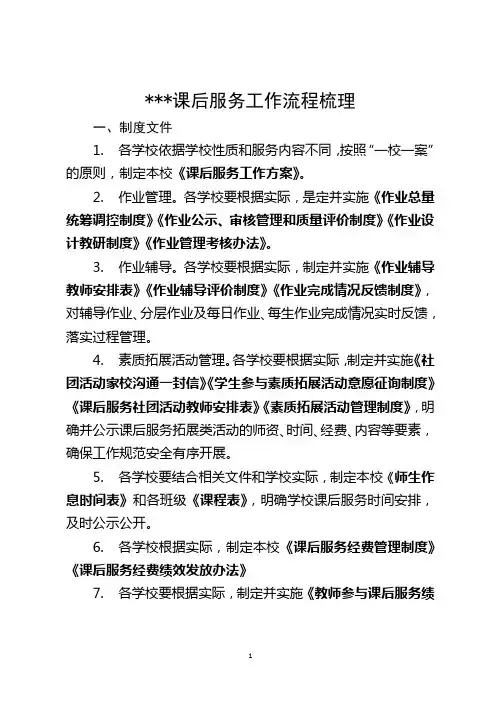 ***课后服务工作流程梳理

一、制度文件

1. 各学校依据学校性质和服务内容不同，按照“一校一案”的原则，制定本校《课后服务工作方案》。

2. 作业管理。各学校要根据实际，是定并实施《作业总量统筹调控制度》《作业公示、审核管理和质量评价制度》《作业设计教研制度》《作业管理考核办法》。

3. 作业辅导。各学校要根据实际，制定并实施《作业辅导教师安排表》《作业辅导评价制度》《作业完成情况反馈制度》，对辅导作业、分层作业及每日作业、每生作业完成情况实时反馈，落实过程管理。

4. 素质拓展活动管理。各学校要根据实际，制定并实施《社团活动家校沟通一封信》《学生参与素质拓展活动意愿征询制度》《课后服务社团活动教师安排表》《素质拓展活动管理制度》，明确并公示课后服务拓展类活动的师资、时间、经费、内容等要素，确保工作规范安全有序开展。

5. 各学校要结合相关文件和学校实际，制定本校《师生作息时间表》和各班级《课程表》，明确学校课后服务时间安排，及时公示公开。

6. 各学校根据实际，制定本校《课后服务经费管理制度》《课后服务经费绩效发放办法》

7. 各学校要根据实际，制定并实施《教师参与课后服务绩

1